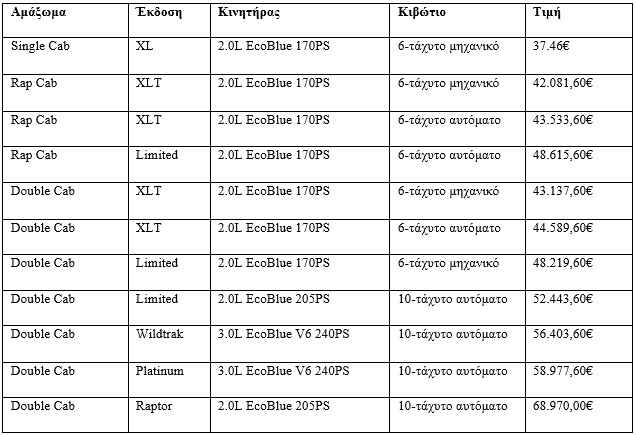 | Αμάξωμα | Έκδοση | Κινητήρας | Κιβώτιο | Τιμή |
|---|---|---|---|---|
| Single Cab | XL | 2.0L EcoBlue 170PS | 6-τάχυτο μηχανικό | 37.46€ |
| Rap Cab | XLT | 2.0L EcoBlue 170PS | 6-τάχυτο μηχανικό | 42.081,60€ |
| Rap Cab | XLT | 2.0L EcoBlue 170PS | 6-τάχυτο αυτόματο | 43.533,60€ |
| Rap Cab | Limited | 2.0L EcoBlue 170PS | 6-τάχυτο αυτόματο | 48.615,60€ |
| Double Cab | XLT | 2.0L EcoBlue 170PS | 6-τάχυτο μηχανικό | 43.137,60€ |
| Double Cab | XLT | 2.0L EcoBlue 170PS | 6-τάχυτο αυτόματο | 44.589,60€ |
| Double Cab | Limited | 2.0L EcoBlue 170PS | 6-τάχυτο μηχανικό | 48.219,60€ |
| Double Cab | Limited | 2.0L EcoBlue 205PS | 10-τάχυτο αυτόματο | 52.443,60€ |
| Double Cab | Wildtrak | 3.0L EcoBlue V6 240PS | 10-τάχυτο αυτόματο | 56.403,60€ |
| Double Cab | Platinum | 3.0L EcoBlue V6 240PS | 10-τάχυτο αυτόματο | 58.977,60€ |
| Double Cab | Raptor | 2.0L EcoBlue 205PS | 10-τάχυτο αυτόματο | 68.970,00€ |